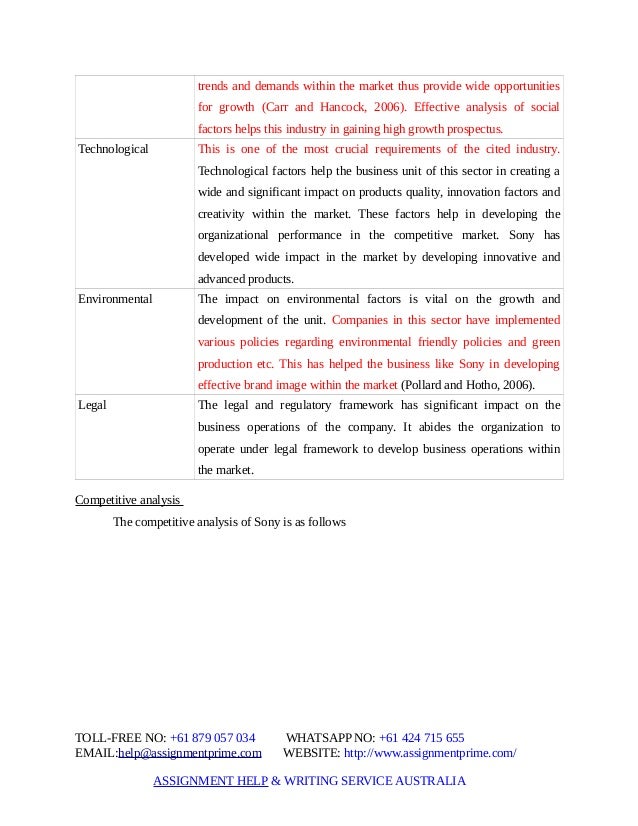 | | |
|---|---|
| | trends and demands within the market thus provide wide opportunities for growth (Carr and Hancock, 2006). Effective analysis of social factors helps this industry in gaining high growth prospectus. |
| Technological | This is one of the most crucial requirements of the cited industry. Technological factors help the business unit of this sector in creating a wide and significant impact on products quality, innovation factors and creativity within the market. These factors help in developing the organizational performance in the competitive market. Sony has developed wide impact in the market by developing innovative and advanced products. |
| Environmental | The impact on environmental factors is vital on the growth and development of the unit. Companies in this sector have implemented various policies regarding environmental friendly policies and green production etc. This has helped the business like Sony in developing effective brand image within the market (Pollard and Hotho, 2006). |
| Legal | The legal and regulatory framework has significant impact on the business operations of the company. It abides the organization to operate under legal framework to develop business operations within the market. |

Competitive analysis

The competitive analysis of Sony is as follows

TOLL-FREE NO: +61 879 057 034 WHATSAPP NO: +61 424 715 655
EMAIL:help@assignmentprime.com WEBSITE: http://www.assignmentprime.com/

ASSIGNMENT HELP & WRITING SERVICE AUSTRALIA